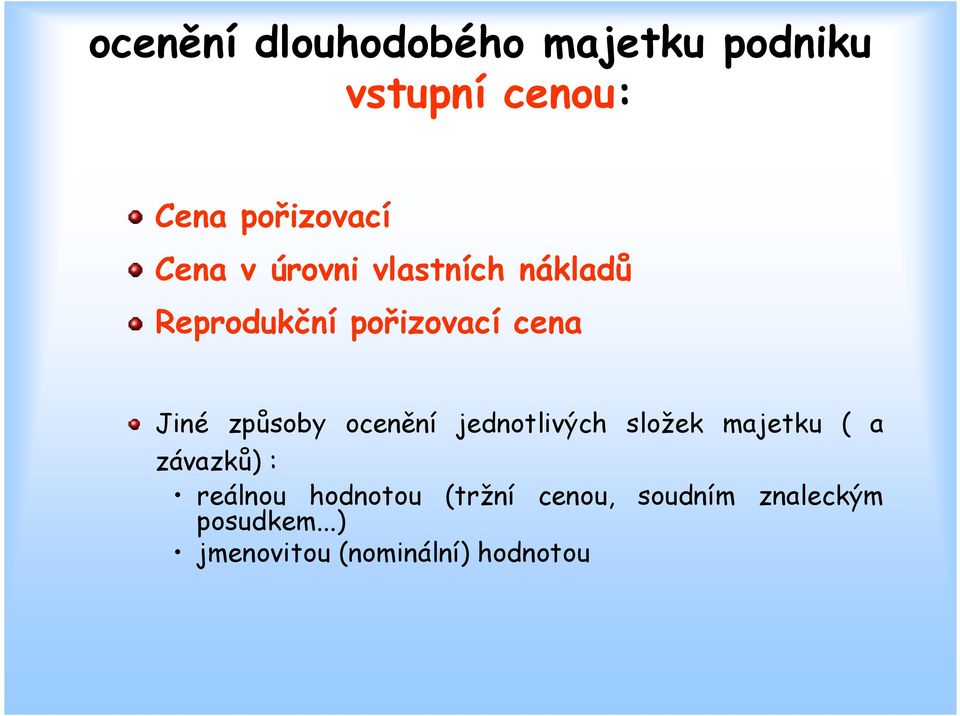 ocenění dlouhodobého majetku podniku vstupní cenou:

Cena pořizovací

Cena v úrovni vlastních nákladů

Reprodukční pořizovací cena

Jiné způsoby ocenění jednotlivých složek majetku ( a závazků) :

• reálnou hodnotou (tržní cenou, soudním znaleckým posudkem...)
• jmenovitou (nominální) hodnotou